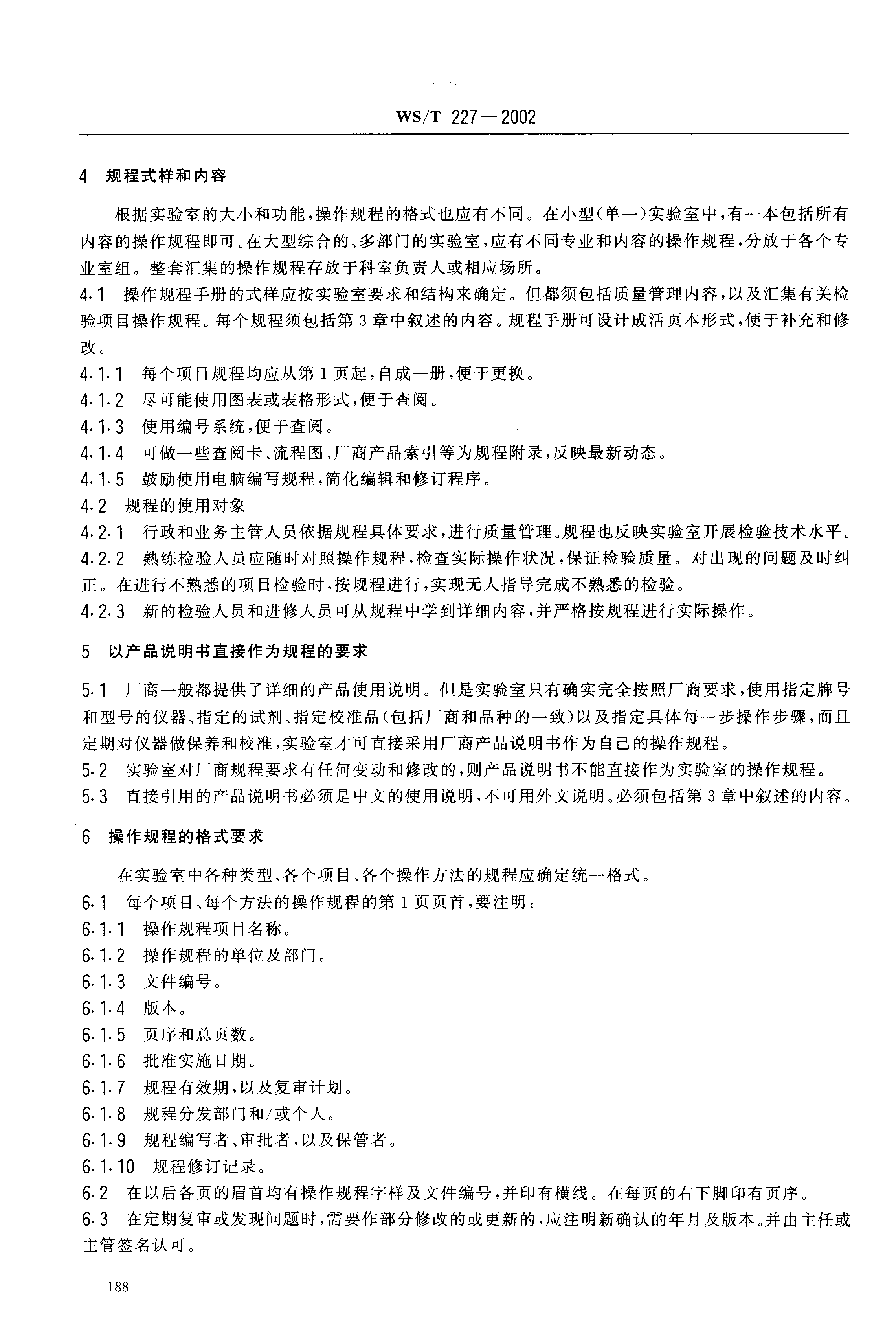 WS/T 227—2002

4 规程式样和内容

根据实验室的大小和功能，操作规程的格式也应有不同。在小型（单一）实验室中，有一本包括所有内容的操作规程即可。在大型综合的、多部门的实验室，应有不同专业和内容的操作规程，分放于各个专业室组。整套汇集的操作规程存放于科室负责人或相应场所。

4.1 操作规程手册的式样应按实验室要求和结构来确定。但都须包括质量管理内容，以及汇集有关检验项目操作规程。每个规程须包括第3章中叙述的内容。规程手册可设计成活页本形式，便于补充和修改。

4.1.1 每个项目规程均应从第1页起，自成一册，便于更换。

4.1.2 尽可能使用图表或表格形式，便于查阅。

4.1.3 使用编号系统，便于查阅。

4.1.4 可做一些查阅卡、流程图、厂商产品索引等为规程附录，反映最新动态。

4.1.5 鼓励使用电脑编写规程，简化编辑和修订程序。

4.2 规程的使用对象

4.2.1 行政和业务主管人员依据规程具体要求，进行质量管理。规程也反映实验室开展检验技术水平。

4.2.2 熟练检验人员应随时对照操作规程，检查实际操作状况，保证检验质量。对出现的问题及时纠正。在进行不熟悉的项目检验时，按规程进行，实现无人指导完成不熟悉的检验。

4.2.3 新的检验人员和进修人员可从规程中学到详细内容，并严格按规程进行实际操作。

5 以产品说明书直接作为规程的要求

5.1 厂商一般都提供了详细的产品使用说明。但是实验室只有确实完全按照厂商要求，使用指定牌号和型号的仪器、指定的试剂、指定校准品（包括厂商和品种的一致）以及指定具体每一步操作步骤，而且定期对仪器做保养和校准，实验室才可直接采用厂商产品说明书作为自己的操作规程。

5.2 实验室对厂商规程要求有任何变动和修改的，则产品说明书不能直接作为实验室的操作规程。

5.3 直接引用的产品说明书必须是中文的使用说明，不可用外文说明。必须包括第3章中叙述的内容。

6 操作规程的格式要求

在实验室中各种类型、各个项目、各个操作方法的规程应确定统一格式。

6.1 每个项目、每个方法的操作规程的第1页页首，要注明：

6.1.1 操作规程项目名称。

6.1.2 操作规程的单位及部门。

6.1.3 文件编号。

6.1.4 版本。

6.1.5 页序和总页数。

6.1.6 批准实施日期。

6.1.7 规程有效期，以及复审计划。

6.1.8 规程分发部门和/或个人。

6.1.9 规程编写者、审批者，以及保管者。

6.1.10 规程修订记录。

6.2 在以后各页的眉首均有操作规程字样及文件编号，并印有横线。在每页的右下脚印有页序。

6.3 在定期复审或发现问题时，需要作部分修改的或更新的，应注明新确认的年月及版本。并由主任或主管签名认可。

188